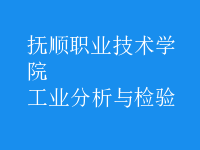 抚顺职业技术学院
工业分析与检验